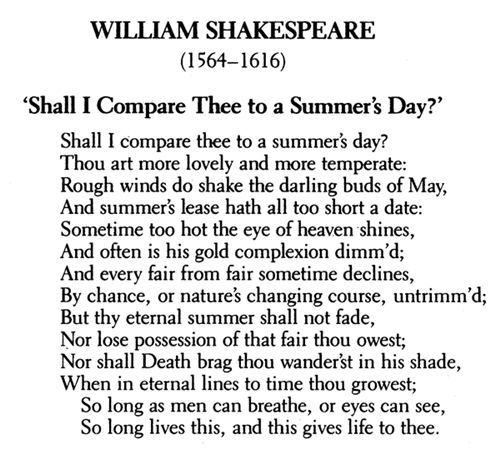 WILLIAM SHAKESPEARE
(1564–1616)

'Shall I Compare Thee to a Summer's Day?'

Shall I compare thee to a summer's day?
Thou art more lovely and more temperate:
Rough winds do shake the darling buds of May,
And summer's lease hath all too short a date:
Sometime too hot the eye of heaven shines,
And often is his gold complexion dimm'd;
And every fair from fair sometime declines,
By chance, or nature's changing course, untrimm'd;
But thy eternal summer shall not fade,
Nor lose possession of that fair thou owest;
Nor shall Death brag thou wander'st in his shade,
When in eternal lines to time thou growest;
So long as men can breathe, or eyes can see,
So long lives this, and this gives life to thee.